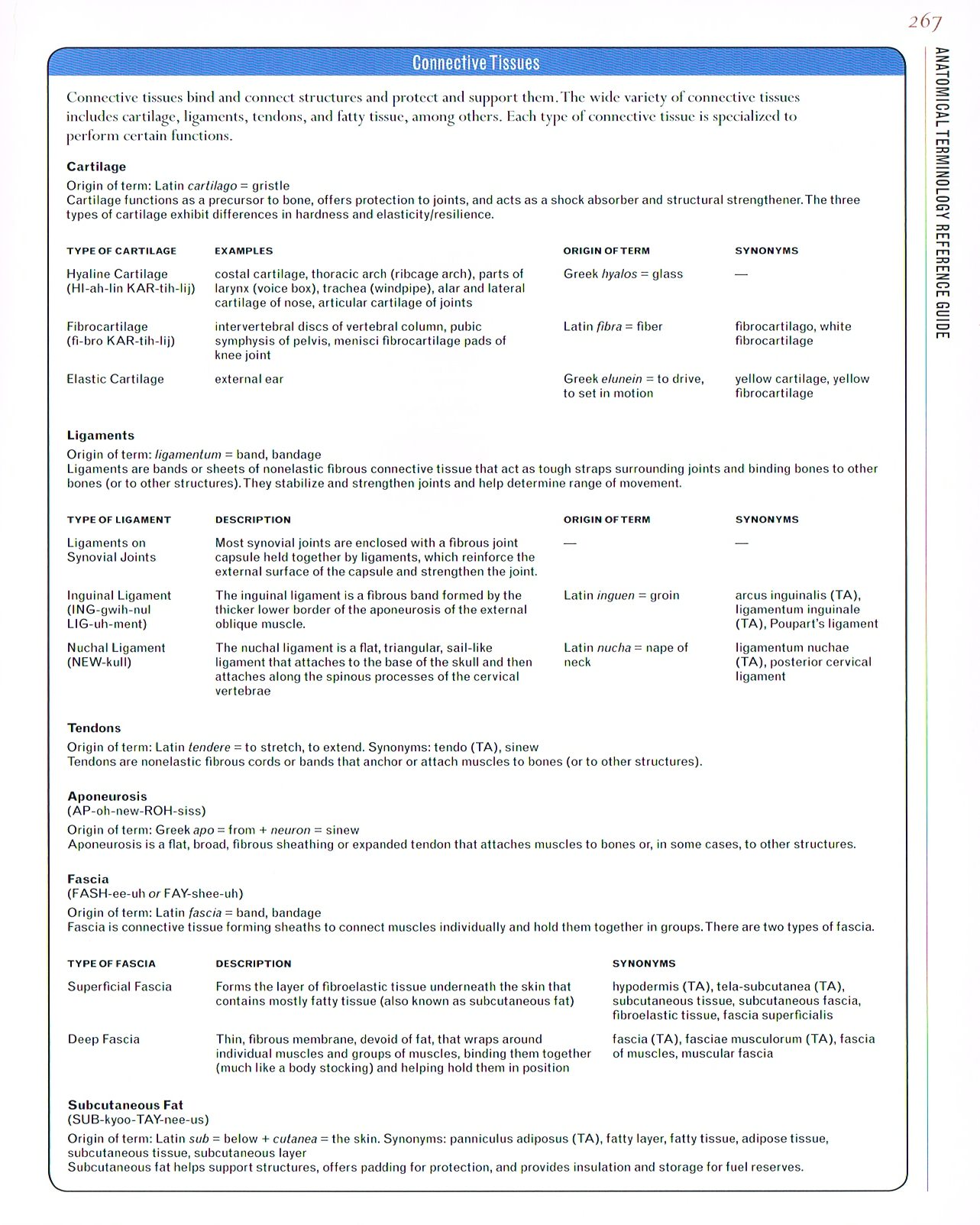 267

ANATOMICAL TERMINOLOGY REFERENCE GUIDE

Connective Tissues

Connective tissues bind and connect structures and protect and support them. The wide variety of connective tissues includes cartilage, ligaments, tendons, and fatty tissue, among others. Each type of connective tissue is specialized to perform certain functions.

Cartilage

Origin of term: Latin cartilago = gristle
Cartilage functions as a precursor to bone, offers protection to joints, and acts as a shock absorber and structural strengthener. The three types of cartilage exhibit differences in hardness and elasticity/resilience.

| TYPE OF CARTILAGE | EXAMPLES | ORIGIN OF TERM | SYNONYMS |
|---|---|---|---|
| Hyaline Cartilage (HI-ah-lin KAR-tih-lij) | costal cartilage, thoracic arch (ribcage arch), parts of larynx (voice box), trachea (windpipe), alar and lateral cartilage of nose, articular cartilage of joints | Greek hyalos = glass | — |
| Fibrocartilage (fi-bro KAR-tih-lij) | intervertebral discs of vertebral column, pubic symphysis of pelvis, menisci fibrocartilage pads of knee joint | Latin fibra = fiber | fibrocartilago, white fibrocartilage |
| Elastic Cartilage | external ear | Greek elunein = to drive, to set in motion | yellow cartilage, yellow fibrocartilage |

Ligaments

Origin of term: ligamentum = band, bandage
Ligaments are bands or sheets of nonelastic fibrous connective tissue that act as tough straps surrounding joints and binding bones to other bones (or to other structures). They stabilize and strengthen joints and help determine range of movement.

| TYPE OF LIGAMENT | DESCRIPTION | ORIGIN OF TERM | SYNONYMS |
|---|---|---|---|
| Ligaments on Synovial Joints | Most synovial joints are enclosed with a fibrous joint capsule held together by ligaments, which reinforce the external surface of the capsule and strengthen the joint. | — | — |
| Inguinal Ligament (ING-gwih-nul LIG-uh-ment) | The inguinal ligament is a fibrous band formed by the thicker lower border of the aponeurosis of the external oblique muscle. | Latin inguen = groin | arcus inguinalis (TA), ligamentum inguinale (TA), Poupart's ligament |
| Nuchal Ligament (NEW-kull) | The nuchal ligament is a flat, triangular, sail-like ligament that attaches to the base of the skull and then attaches along the spinous processes of the cervical vertebrae | Latin nucha = nape of neck | ligamentum nuchae (TA), posterior cervical ligament |

Tendons

Origin of term: Latin tendere = to stretch, to extend. Synonyms: tendo (TA), sinew
Tendons are nonelastic fibrous cords or bands that anchor or attach muscles to bones (or to other structures).

Aponeurosis
(AP-oh-new-ROH-siss)
Origin of term: Greek apo = from + neuron = sinew
Aponeurosis is a flat, broad, fibrous sheathing or expanded tendon that attaches muscles to bones or, in some cases, to other structures.

Fascia
(FASH-ee-uh or FAY-shee-uh)
Origin of term: Latin fascia = band, bandage
Fascia is connective tissue forming sheaths to connect muscles individually and hold them together in groups. There are two types of fascia.

| TYPE OF FASCIA | DESCRIPTION | SYNONYMS |
|---|---|---|
| Superficial Fascia | Forms the layer of fibroelastic tissue underneath the skin that contains mostly fatty tissue (also known as subcutaneous fat) | hypodermis (TA), tela-subcutanea (TA), subcutaneous tissue, subcutaneous fascia, fibroelastic tissue, fascia superficialis |
| Deep Fascia | Thin, fibrous membrane, devoid of fat, that wraps around individual muscles and groups of muscles, binding them together (much like a body stocking) and helping hold them in position | fascia (TA), fasciae musculorum (TA), fascia of muscles, muscular fascia |

Subcutaneous Fat
(SUB-kyoo-TAY-nee-us)
Origin of term: Latin sub = below + cutanea = the skin. Synonyms: panniculus adiposus (TA), fatty layer, fatty tissue, adipose tissue, subcutaneous tissue, subcutaneous layer
Subcutaneous fat helps support structures, offers padding for protection, and provides insulation and storage for fuel reserves.